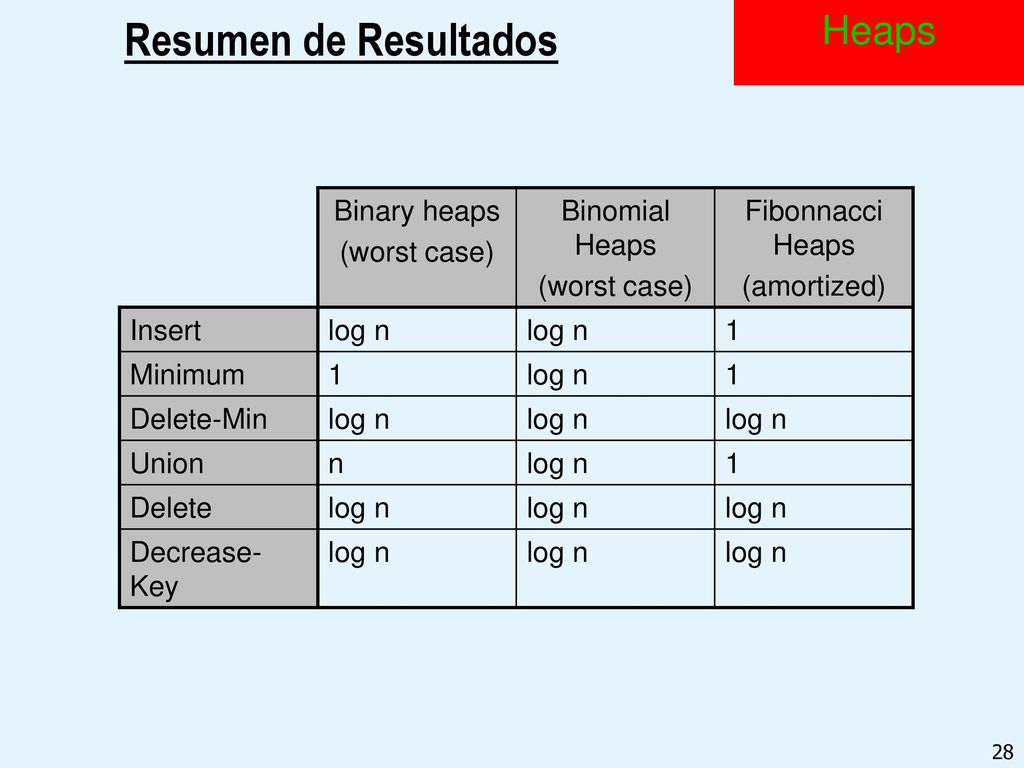 Resumen de Resultados

Heaps

| | Binary heaps (worst case) | Binomial Heaps (worst case) | Fibonnacci Heaps (amortized) |
|---|---|---|---|
| Insert | log n | log n | 1 |
| Minimum | 1 | log n | 1 |
| Delete-Min | log n | log n | log n |
| Union | n | log n | 1 |
| Delete | log n | log n | log n |
| Decrease-Key | log n | log n | log n |

28